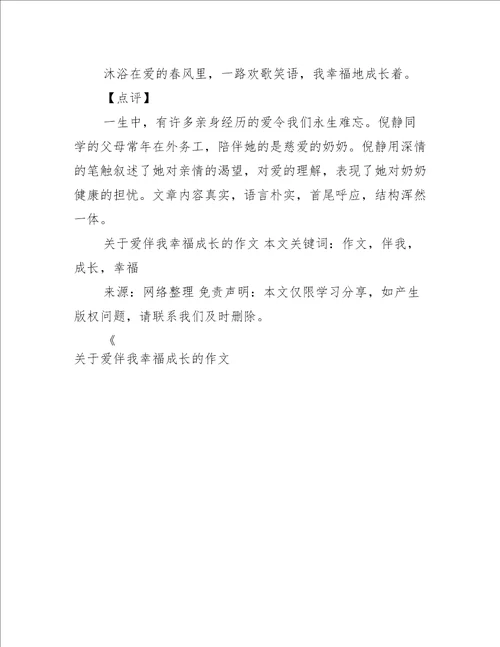 沐浴在爱的春风里，一路欢歌笑语，我幸福地成长着。

【点评】

一生中，有许多亲身经历的爱令我们永生难忘。倪静同学的父母常年在外务工，陪伴她的是慈爱的奶奶。倪静用深情的笔触叙述了她对亲情的渴望，对爱的理解，表现了她对奶奶健康的担忧。文章内容真实，语言朴实，首尾呼应，结构浑然一体。

关于爱伴我幸福成长的作文 本文关键词：作文，伴我，成长，幸福

来源：网络整理 免责声明：本文仅限学习分享，如产生版权问题，请联系我们及时删除。

《

关于爱伴我幸福成长的作文